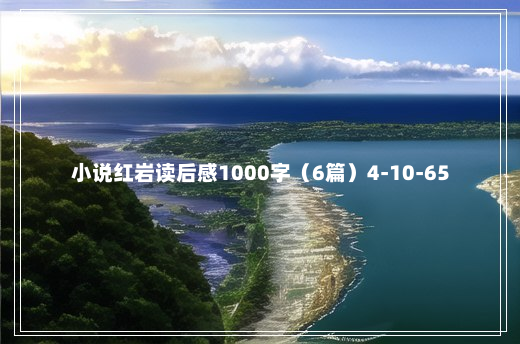 小说红岩读后感1000字（6篇）4-10-65